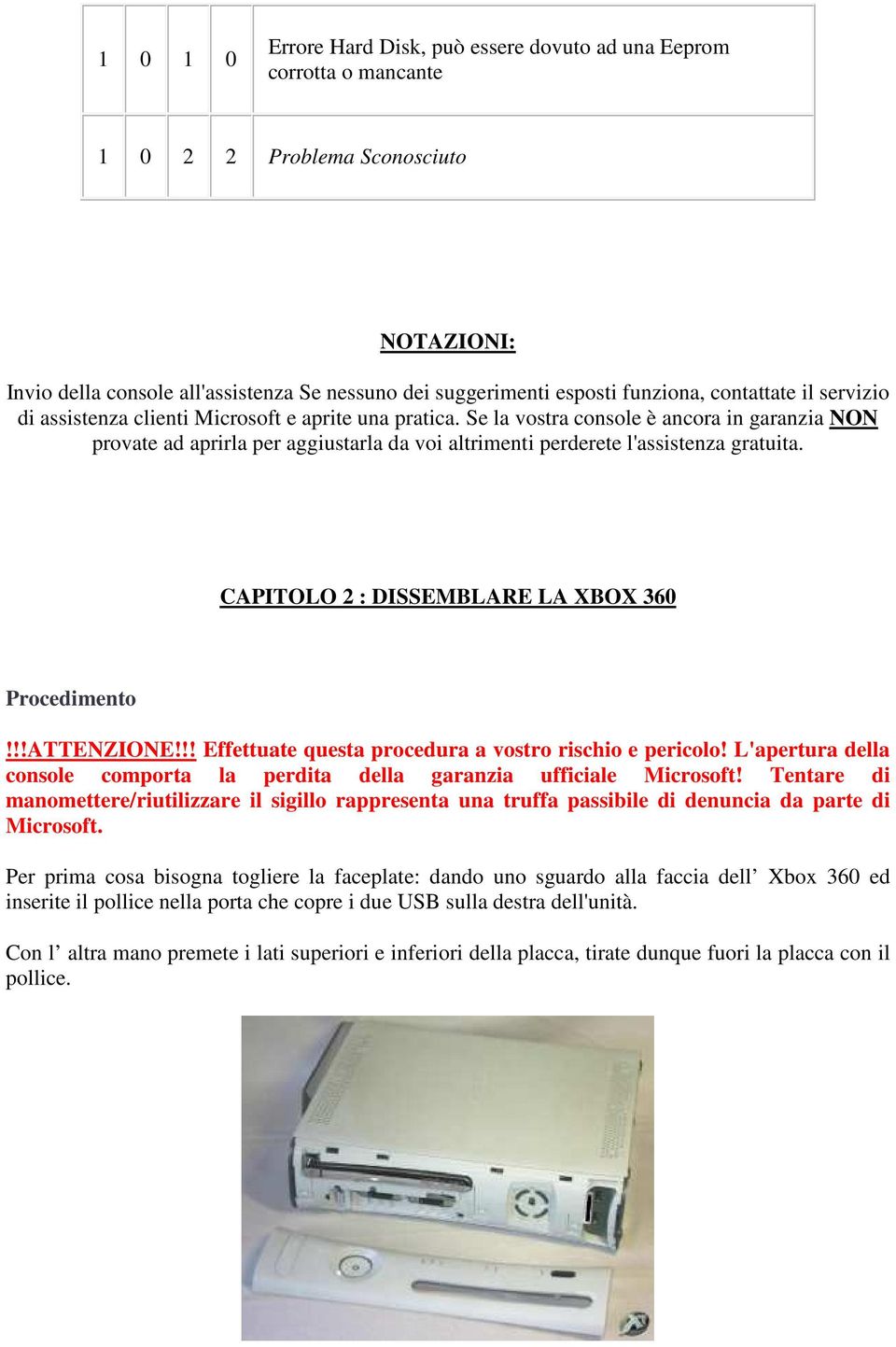 | 1 | 0 | 1 | 0 | Errore Hard Disk, può essere dovuto ad una Eeprom corrotta o mancante |
|---|---|---|---|---|
| 1 | 0 | 2 | 2 | Problema Sconosciuto |

NOTAZIONI:

Invio della console all'assistenza Se nessuno dei suggerimenti esposti funziona, contattate il servizio di assistenza clienti Microsoft e aprite una pratica. Se la vostra console è ancora in garanzia NON provate ad aprirla per aggiustarla da voi altrimenti perderete l'assistenza gratuita.

CAPITOLO 2 : DISSEMBLARE LA XBOX 360

Procedimento

!!!ATTENZIONE!!! Effettuate questa procedura a vostro rischio e pericolo! L'apertura della console comporta la perdita della garanzia ufficiale Microsoft! Tentare di manomettere/riutilizzare il sigillo rappresenta una truffa passibile di denuncia da parte di Microsoft.

Per prima cosa bisogna togliere la faceplate: dando uno sguardo alla faccia dell’ Xbox 360 ed inserite il pollice nella porta che copre i due USB sulla destra dell'unità.

Con l’ altra mano premete i lati superiori e inferiori della placca, tirate dunque fuori la placca con il pollice.